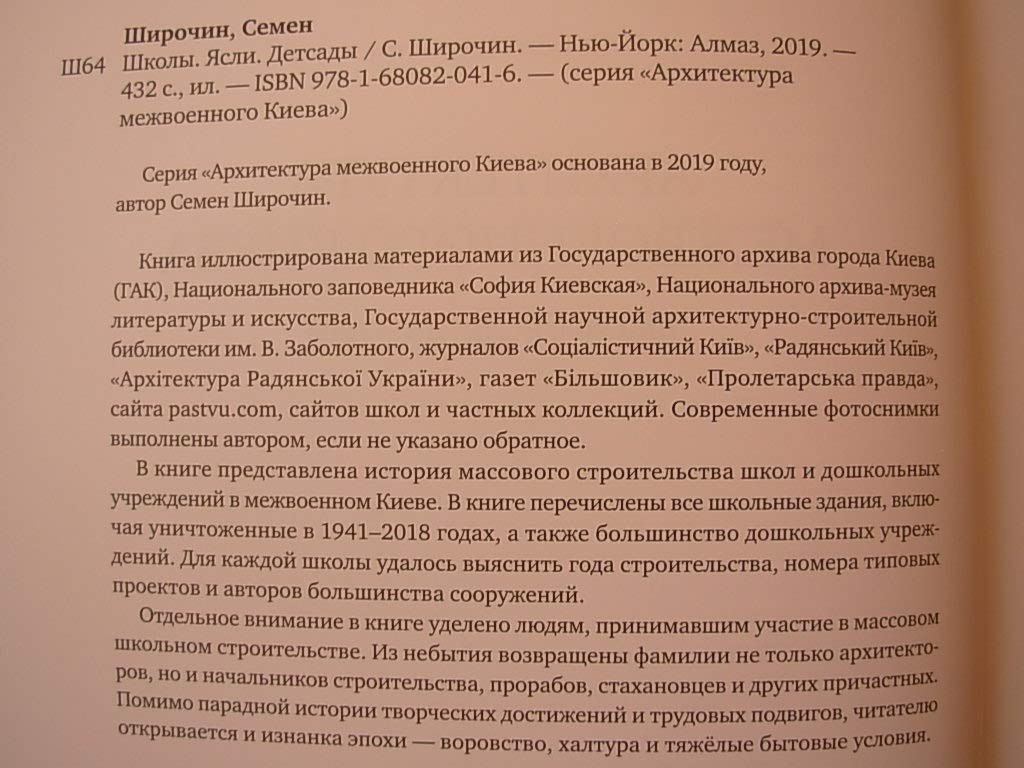 Широчин, Семен

Ш64 Школы. Ясли. Детсады / С. Широчин. — Нью-Йорк: Алмаз, 2019. — 432 с., ил. — ISBN 978-1-68082-041-6. — (серия «Архитектура межвоенного Киева»)

Серия «Архитектура межвоенного Киева» основана в 2019 году, автор Семен Широчин.

Книга иллюстрирована материалами из Государственного архива города Киева (ГАК), Национального заповедника «София Киевская», Национального архива-музея литературы и искусства, Государственной научной архитектурно-строительной библиотеки им. В. Заболотного, журналов «Соціалістичний Київ», «Радянський Київ», «Архітектура Радянської України», газет «Більшовик», «Пролетарська правда», сайта pastvu.com, сайтов школ и частных коллекций. Современные фотоснимки выполнены автором, если не указано обратное.

В книге представлена история массового строительства школ и дошкольных учреждений в межвоенном Киеве. В книге перечислены все школьные здания, включая уничтоженные в 1941–2018 годах, а также большинство дошкольных учреждений. Для каждой школы удалось выяснить года строительства, номера типовых проектов и авторов большинства сооружений.

Отдельное внимание в книге уделено людям, принимавшим участие в массовом школьном строительстве. Из небытия возвращены фамилии не только архитекторов, но и начальников строительства, прорабов, стахановцев и других причастных. Помимо парадной истории творческих достижений и трудовых подвигов, читателю открывается и изнанка эпохи — воровство, халтура и тяжёлые бытовые условия.